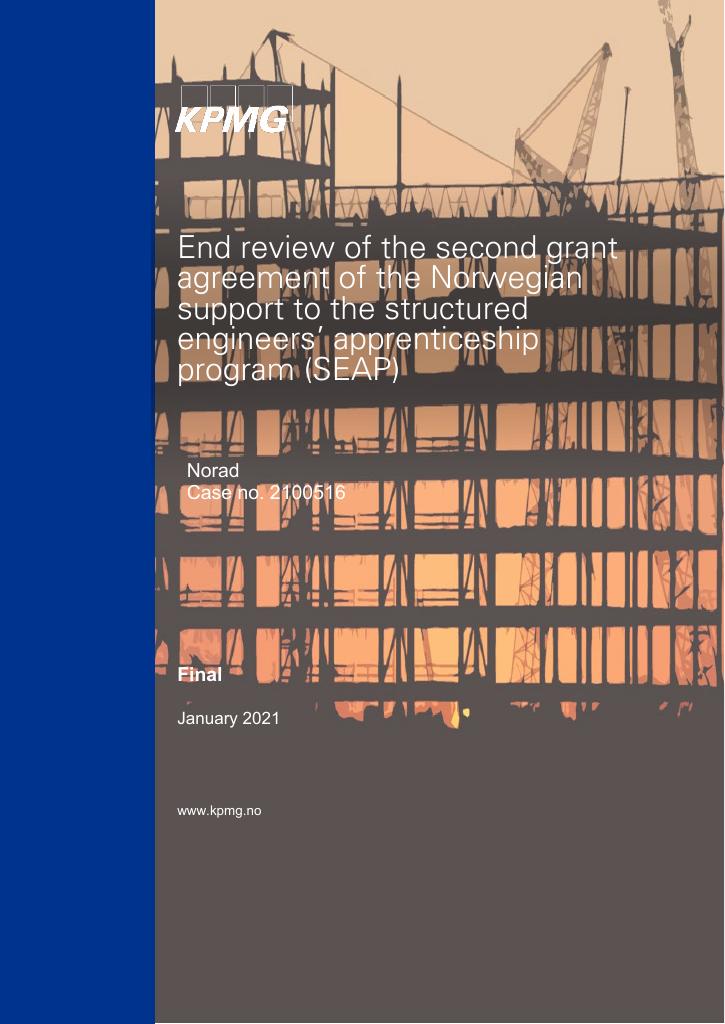 KPMG

End review of the second grant agreement of the Norwegian support to the structured engineers' apprenticeship program (SEAP)

Norad
Case no. 2100516

Final

January 2021

www.kpmg.no